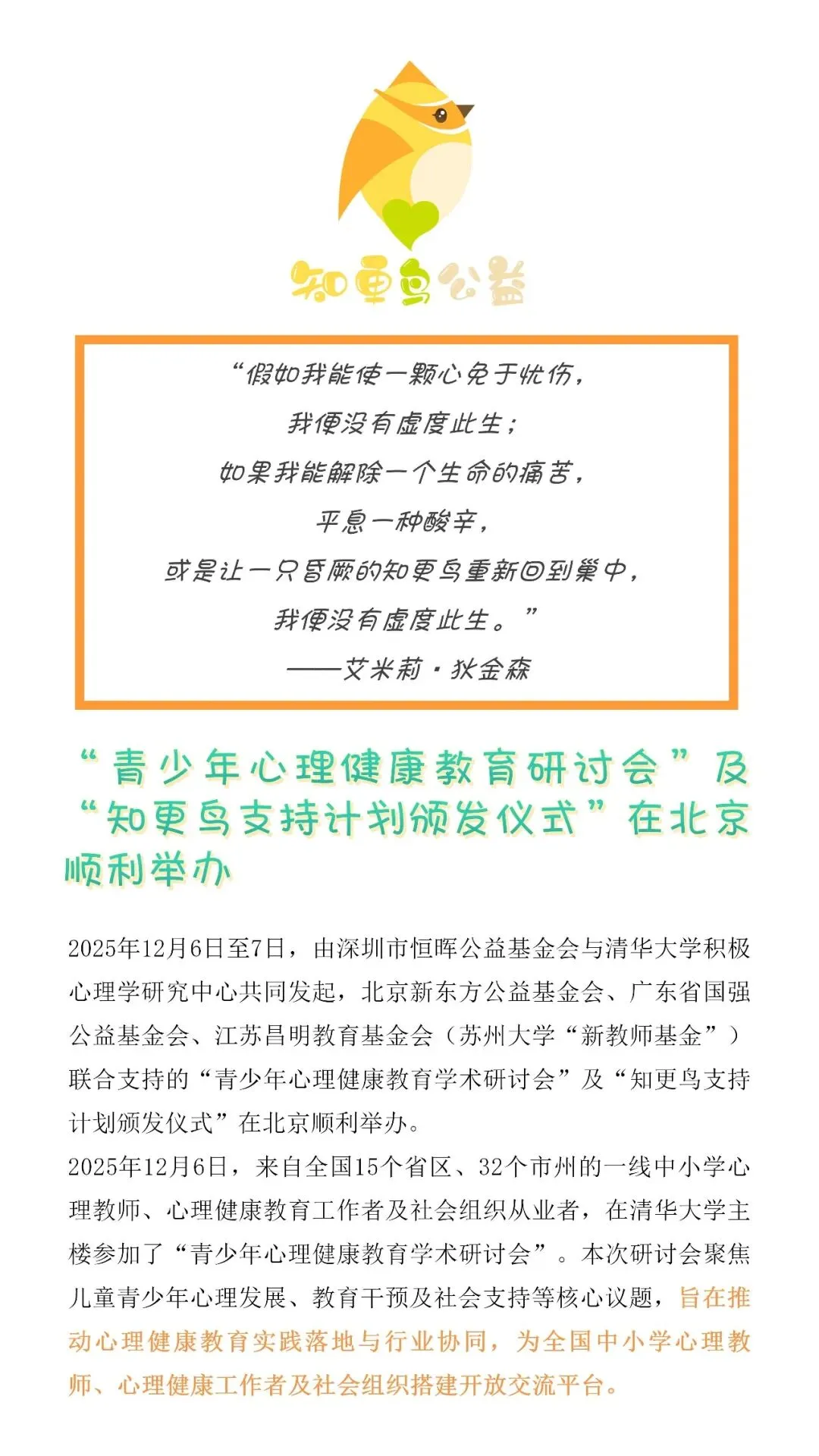 知更鸟公益

“假如我能使一颗心免于忧伤，
我便没有虚度此生；
如果我能解除一个生命的痛苦，
平息一种酸辛，
或是让一只昏厥的知更鸟重新回到巢中，
我便没有虚度此生。”
——艾米莉·狄金森

“青少年心理健康教育研讨会”及“知更鸟支持计划颁发仪式”在北京顺利举办

2025年12月6日至7日，由深圳市恒晖公益基金会与清华大学积极心理学研究中心共同发起，北京新东方公益基金会、广东省国强公益基金会、江苏昌明教育基金会（苏州大学“新教师基金”）联合支持的“青少年心理健康教育学术研讨会”及“知更鸟支持计划颁发仪式”在北京顺利举办。

2025年12月6日，来自全国15个省区、32个市州的一线中小学心理教师、心理健康教育工作者及社会组织从业者，在清华大学主楼参加了“青少年心理健康教育学术研讨会”。本次研讨会聚焦儿童青少年心理发展、教育干预及社会支持等核心议题，旨在推动心理健康教育实践落地与行业协同，为全国中小学心理教师、心理健康工作者及社会组织搭建开放交流平台。